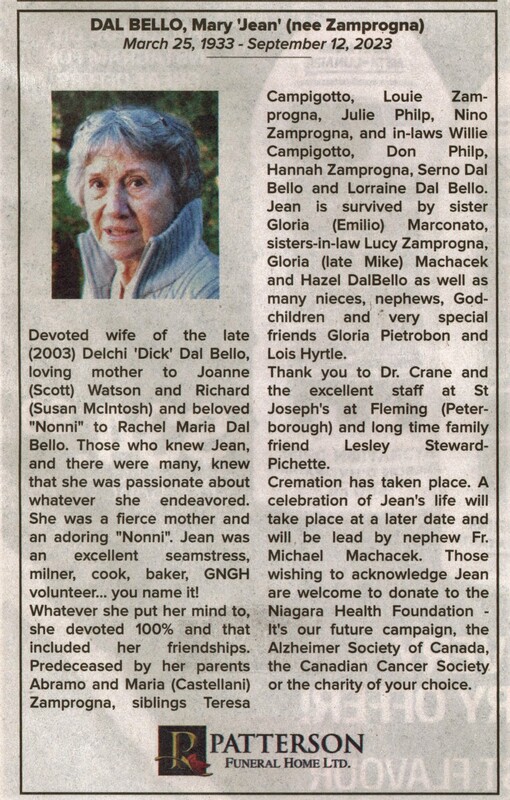 DAL BELLO, Mary 'Jean' (nee Zamprogna)
March 25, 1933 - September 12, 2023

Devoted wife of the late (2003) Delchi 'Dick' Dal Bello, loving mother to Joanne (Scott) Watson and Richard (Susan McIntosh) and beloved "Nonni" to Rachel Maria Dal Bello. Those who knew Jean, and there were many, knew that she was passionate about whatever she endeavored. She was a fierce mother and an adoring "Nonni". Jean was an excellent seamstress, milner, cook, baker, GNGH volunteer... you name it!
Whatever she put her mind to, she devoted 100% and that included her friendships. Predeceased by her parents Abramo and Maria (Castellani) Zamprogna, siblings Teresa Campigotto, Louie Zamprogna, Julie Philp, Nino Zamprogna, and in-laws Willie Campigotto, Don Philp, Hannah Zamprogna, Serno Dal Bello and Lorraine Dal Bello. Jean is survived by sister Gloria (Emilio) Marconato, sisters-in-law Lucy Zamprogna, Gloria (late Mike) Machacek and Hazel DalBello as well as many nieces, nephews, Godchildren and very special friends Gloria Pietrobon and Lois Hyrtle.
Thank you to Dr. Crane and the excellent staff at St Joseph's at Fleming (Peterborough) and long time family friend Lesley Steward-Pichette.
Cremation has taken place. A celebration of Jean's life will take place at a later date and will be lead by nephew Fr. Michael Machacek. Those wishing to acknowledge Jean are welcome to donate to the Niagara Health Foundation - It's our future campaign, the Alzheimer Society of Canada, the Canadian Cancer Society or the charity of your choice.

PATTERSON
FUNERAL HOME LTD.